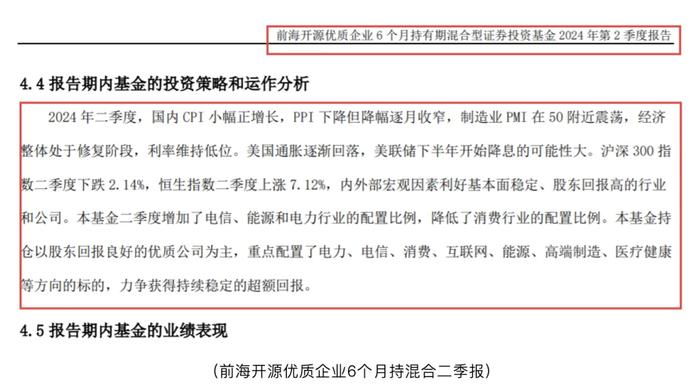 前海开源优质企业 6 个月持有期混合型证券投资基金 2024 年第 2 季度报告

4.4 报告期内基金的投资策略和运作分析

2024 年二季度，国内 CPI 小幅正增长，PPI 下降但降幅逐月收窄，制造业 PMI 在 50 附近震荡，经济整体处于修复阶段，利率维持低位。美国通胀逐渐回落，美联储下半年开始降息的可能性大。沪深 300 指数二季度下跌 2.14%，恒生指数二季度上涨 7.12%，内外部宏观因素利好基本面稳定、股东回报高的行业和公司。本基金二季度增加了电信、能源和电力行业的配置比例，降低了消费行业的配置比例。本基金持仓以股东回报良好的优质公司为主，重点配置了电力、电信、消费、互联网、能源、高端制造、医疗健康等方向的标的，力争获得持续稳定的超额回报。

4.5 报告期内基金的业绩表现

（前海开源优质企业6个月持混合二季报）